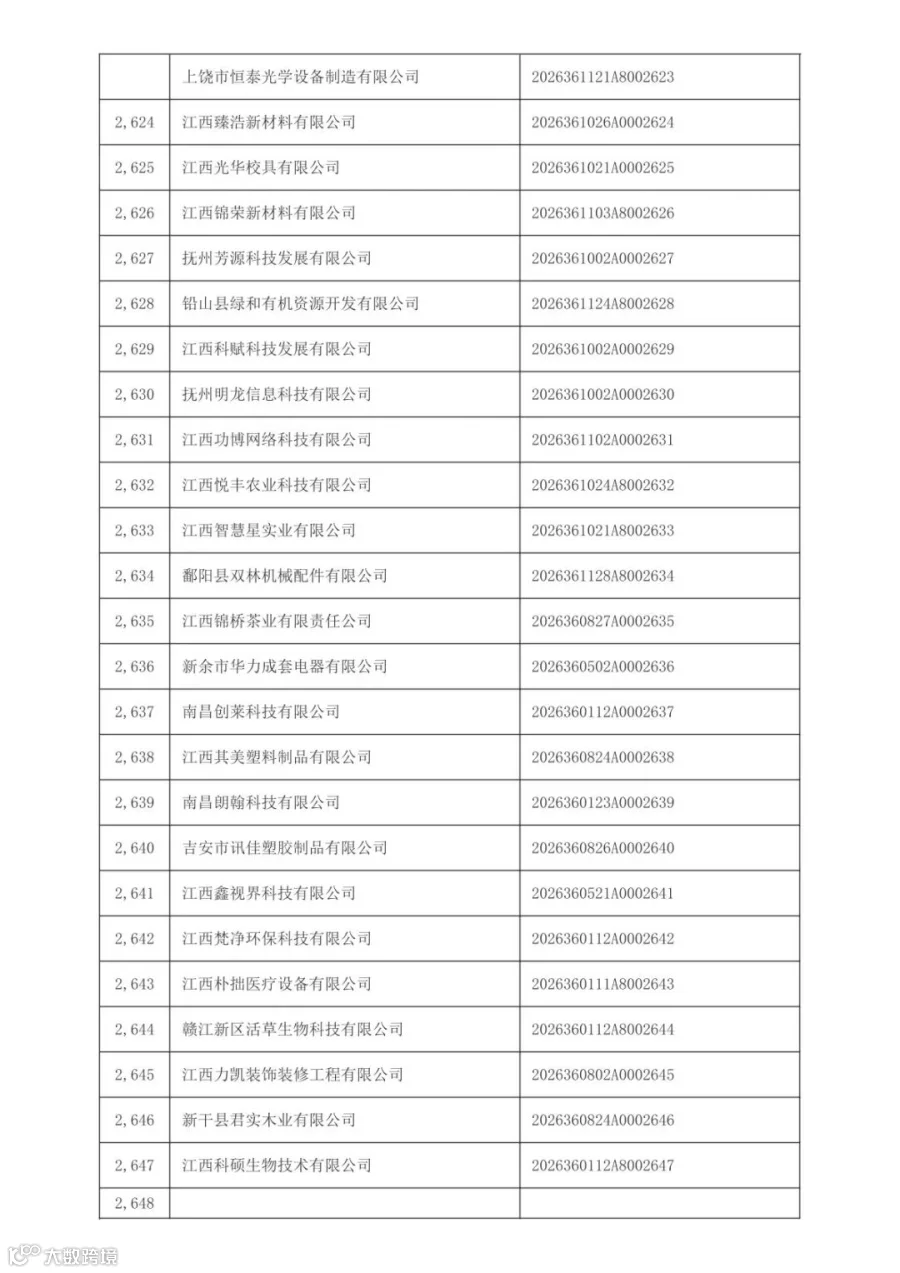 |  | 上饶市恒泰光学设备制造有限公司 | 2026361121A8002623 |
|---|---|---|
| 2,624 | 江西臻浩新材料有限公司 | 2026361026A0002624 |
| 2,625 | 江西光华校具有限公司 | 2026361021A0002625 |
| 2,626 | 江西锦荣新材料有限公司 | 2026361103A8002626 |
| 2,627 | 抚州芳源科技发展有限公司 | 2026361002A0002627 |
| 2,628 | 铅山县绿和有机资源开发有限公司 | 2026361124A8002628 |
| 2,629 | 江西科赋科技发展有限公司 | 2026361002A0002629 |
| 2,630 | 抚州明龙信息科技有限公司 | 2026361002A0002630 |
| 2,631 | 江西功博网络科技有限公司 | 2026361102A0002631 |
| 2,632 | 江西悦丰农业科技有限公司 | 2026361024A8002632 |
| 2,633 | 江西智慧星实业有限公司 | 2026361021A8002633 |
| 2,634 | 鄱阳县双林机械配件有限公司 | 2026361128A8002634 |
| 2,635 | 江西锦桥茶业有限责任公司 | 2026360827A0002635 |
| 2,636 | 新余市华力成套电器有限公司 | 2026360502A0002636 |
| 2,637 | 南昌创莱科技有限公司 | 2026360112A0002637 |
| 2,638 | 江西其美塑料制品有限公司 | 2026360824A0002638 |
| 2,639 | 南昌朗翰科技有限公司 | 2026360123A0002639 |
| 2,640 | 吉安市讯佳塑胶制品有限公司 | 2026360826A0002640 |
| 2,641 | 江西鑫视界科技有限公司 | 2026360521A0002641 |
| 2,642 | 江西梵净环保科技有限公司 | 2026360112A0002642 |
| 2,643 | 江西朴拙医疗设备有限公司 | 2026360111A8002643 |
| 2,644 | 赣江新区活草生物科技有限公司 | 2026360112A8002644 |
| 2,645 | 江西力凯装饰装修工程有限公司 | 2026360802A0002645 |
| 2,646 | 新干县君实木业有限公司 | 2026360824A0002646 |
| 2,647 | 江西科硕生物技术有限公司 | 2026360112A8002647 |
| 2,648 |  |  |

大数跨境